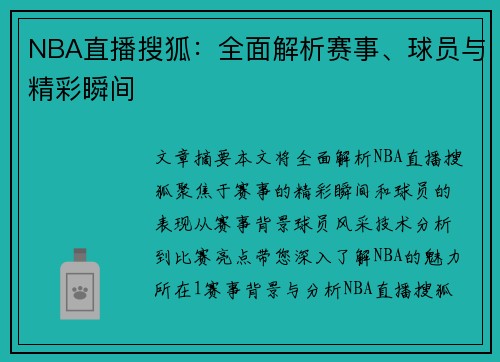 NBA直播搜狐：全面解析赛事、球员与精彩瞬间

文章摘要本文将全面解析NBA直播搜狐聚焦于赛事的精彩瞬间和球员的表现从赛事背景球员风采技术分析到比赛亮点带您深入了解NBA的魅力所在1赛事背景与分析NBA直播搜狐